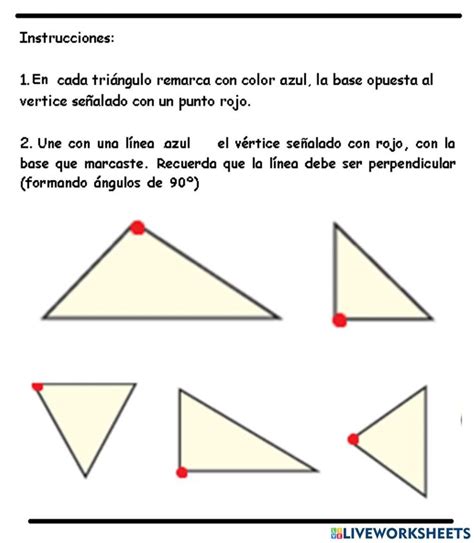 Instrucciones:

1. En cada triángulo remarca con color azul, la base opuesta al vertice señalado con un punto rojo.

2. Une con una línea azul el vértice señalado con rojo, con la base que marcaste. Recuerda que la línea debe ser perpendicular (formando ángulos de 90°)

LIVEWORKSHEETS